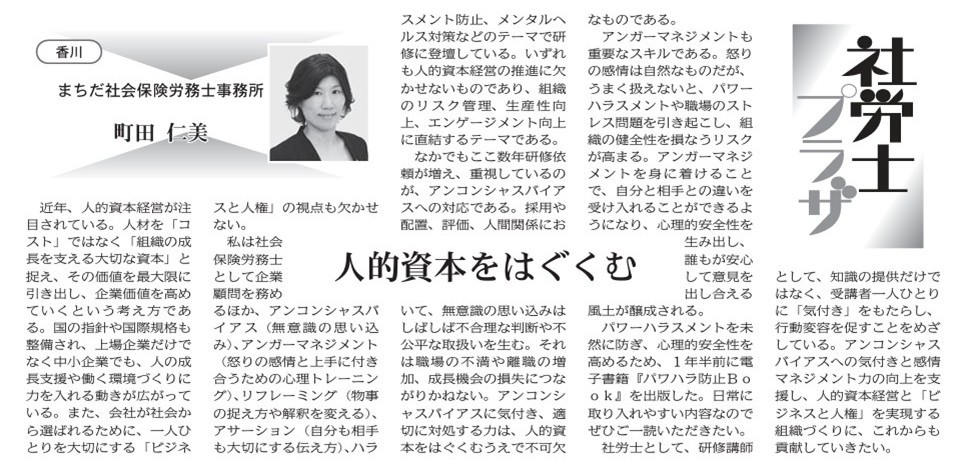 香川

まちだ社会保険労務士事務所

町田 仁美

社労士プラザ

人的資本をはぐくむ

近年、人的資本経営が注目されている。人材を「コスト」ではなく「組織の成長を支える大切な資本」と捉え、その価値を最大限に引き出し、企業価値を高めていくという考え方である。国の指針や国際規格も整備され、上場企業だけでなく中小企業でも、人の成長支援や働く環境づくりに力を入れる動きが広がっている。また、会社が社会から選ばれるために、一人ひとりを大切にする「ビジネスと人権」の視点も欠かせない。

私は社会保険労務士として企業顧問を務めるほか、アンコンシャスバイアス（無意識の思い込み）、アンガーマネジメント（怒りの感情と上手に付き合うための心理トレーニング）、リフレーミング（物事の捉え方や解釈を変える）、アサーション（自分も相手も大切にする伝え方）、ハラスメント防止、メンタルヘルス対策などのテーマで研修に登壇している。いずれも人的資本経営の推進に欠かせないものであり、組織のリスク管理、生産性向上、エンゲージメント向上に直結するテーマである。

なかでもここ数年研修依頼が増え、重視しているのが、アンコンシャスバイアスへの対応である。採用や配置、評価、人間関係において、無意識の思い込みはしばしば不合理な判断や不公平な取扱いを生む。それは職場の不満や離職の増加、成長機会の損失につながりかねない。アンコンシャスバイアスに気付き、適切に対処する力は、人的資本をはぐくむうえで不可欠なものである。

アンガーマネジメントも重要なスキルである。怒りの感情は自然なものだが、うまく扱えないと、パワーハラスメントや職場のストレス問題を引き起こし、組織の健全性を損なうリスクが高まる。アンガーマネジメントを身に着けることで、自分と相手との違いを受け入れることができるようになり、心理的安全性を生み出し、誰もが安心して意見を出し合える風土が醸成される。

パワーハラスメントを未然に防ぎ、心理的安全性を高めるため、1年半前に電子書籍『パワハラ防止Book』を出版した。日常に取り入れやすい内容なのでぜひご一読いただきたい。

社労士として、研修講師として、知識の提供だけではなく、受講者一人ひとりに「気付き」をもたらし、行動変容を促すことをめざしている。アンコンシャスバイアスへの気付きと感情マネジメント力の向上を支援し、人的資本経営と「ビジネスと人権」を実現する組織づくりに、これからも貢献していきたい。